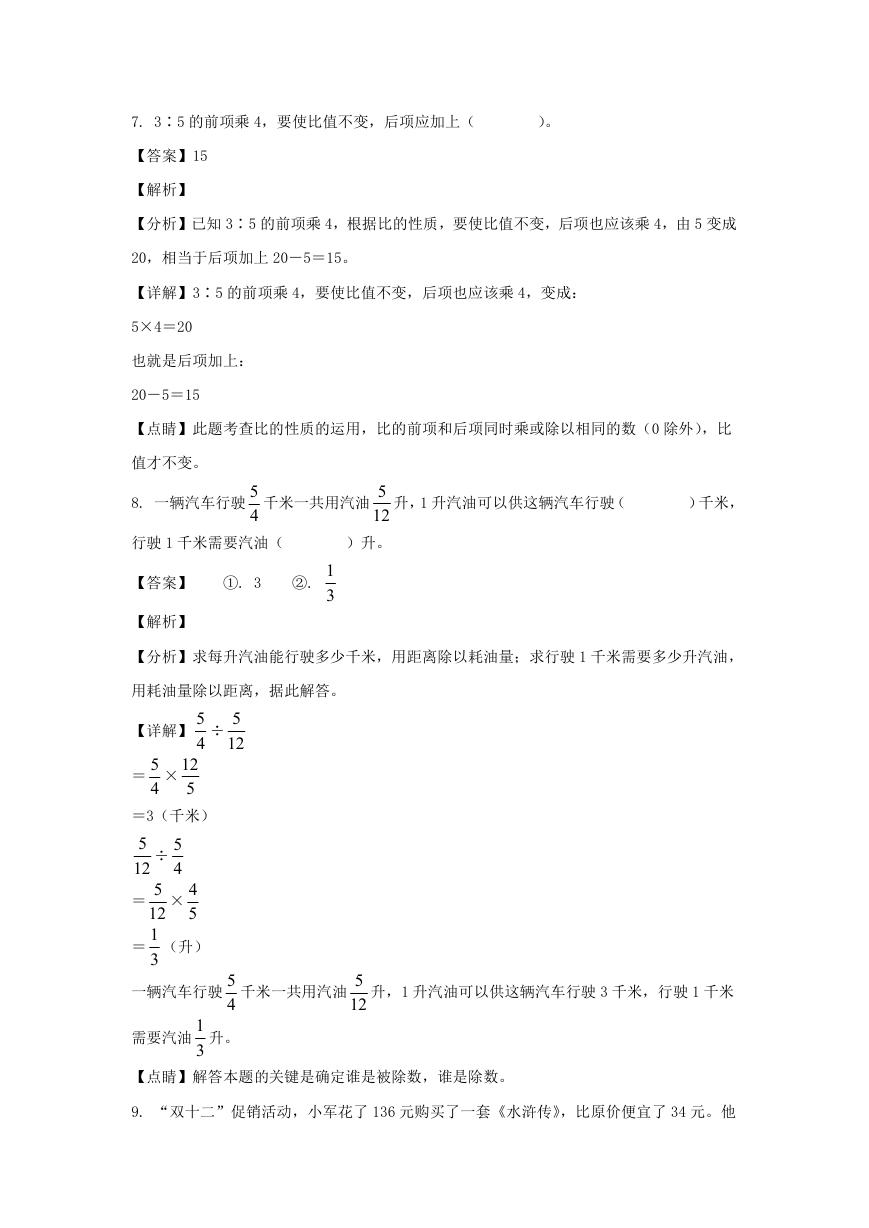 7. 3∶5 的前项乘 4，要使比值不变，后项应加上（　　）。

【答案】15

【解析】

【分析】已知 3∶5 的前项乘 4，根据比的性质，要使比值不变，后项也应该乘 4，由 5 变成 20，相当于后项加上 20－5＝15。

【详解】3∶5 的前项乘 4，要使比值不变，后项也应该乘 4，变成：

5×4＝20

也就是后项加上：

20－5＝15

【点睛】此题考查比的性质的运用，比的前项和后项同时乘或除以相同的数（0 除外），比值才不变。

8. 一辆汽车行驶$\frac{5}{4}$千米一共用汽油$\frac{5}{12}$升，1 升汽油可以供这辆汽车行驶（　　）千米，行驶 1 千米需要汽油（　　）升。

【答案】　①. 3　②. $\frac{1}{3}$

【解析】

【分析】求每升汽油能行驶多少千米，用距离除以耗油量；求行驶 1 千米需要多少升汽油，用耗油量除以距离，据此解答。

【详解】$\frac{5}{4}\div\frac{5}{12}$

$=\frac{5}{4}\times\frac{12}{5}$

＝3（千米）

$\frac{5}{12}\div\frac{5}{4}$

$=\frac{5}{12}\times\frac{4}{5}$

$=\frac{1}{3}$（升）

一辆汽车行驶$\frac{5}{4}$千米一共用汽油$\frac{5}{12}$升，1 升汽油可以供这辆汽车行驶 3 千米，行驶 1 千米需要汽油$\frac{1}{3}$升。

【点睛】解答本题的关键是确定谁是被除数，谁是除数。

9. “双十二”促销活动，小军花了 136 元购买了一套《水浒传》，比原价便宜了 34 元。他